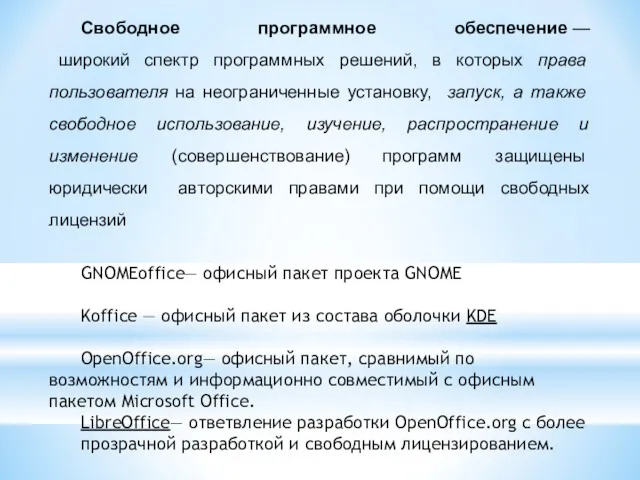 Свободное программное обеспечение — широкий спектр программных решений, в которых права пользователя на неограниченные установку, запуск, а также свободное использование, изучение, распространение и изменение (совершенствование) программ защищены юридически авторскими правами при помощи свободных лицензий

GNOMEoffice— офисный пакет проекта GNOME

Koffice — офисный пакет из состава оболочки KDE

OpenOffice.org— офисный пакет, сравнимый по возможностям и информационно совместимый с офисным пакетом Microsoft Office.
LibreOffice— ответвление разработки OpenOffice.org с более прозрачной разработкой и свободным лицензированием.